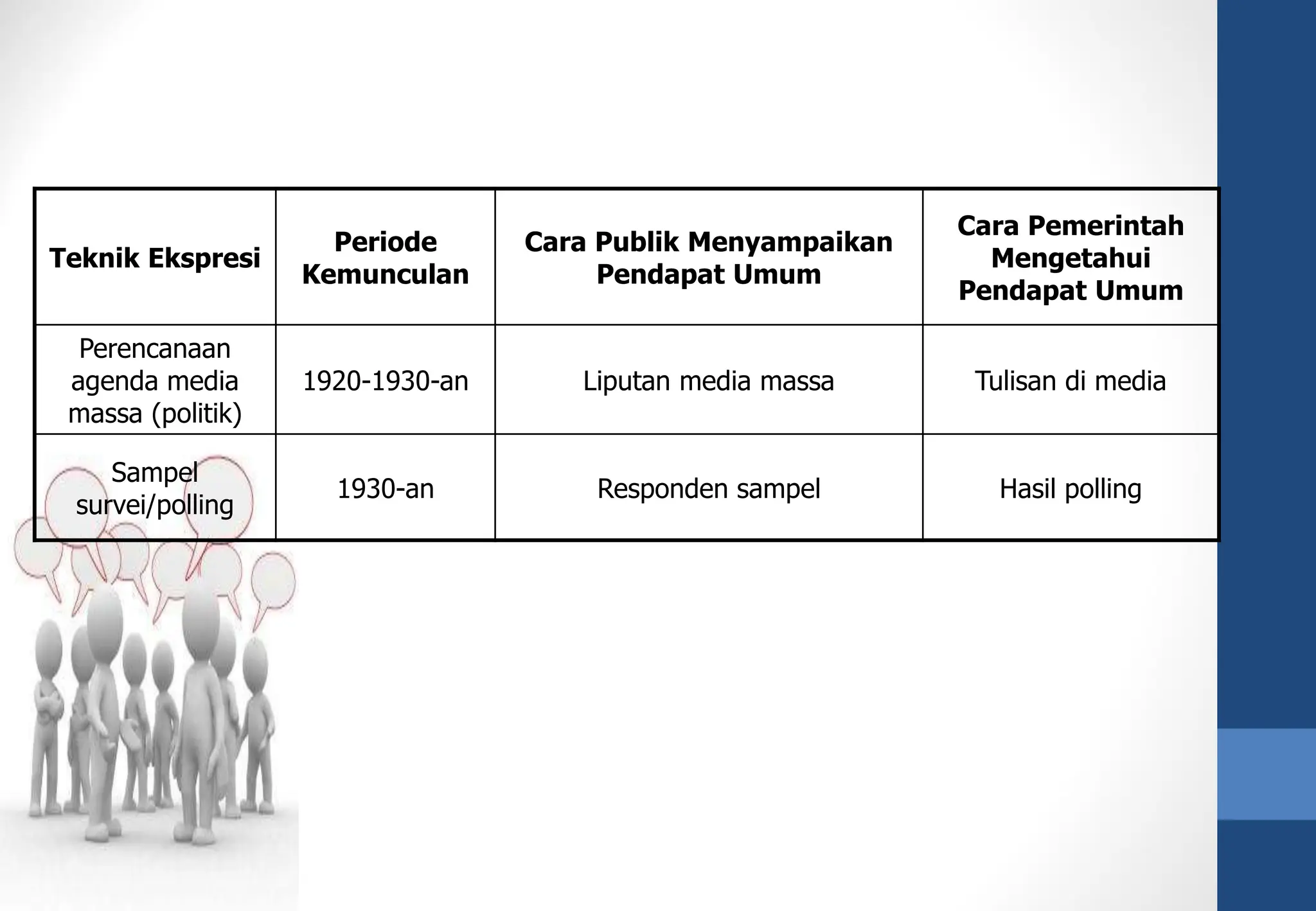 | Teknik Ekspresi | Periode Kemunculan | Cara Publik Menyampaikan Pendapat Umum | Cara Pemerintah Mengetahui Pendapat Umum |
|---|---|---|---|
| Perencanaan agenda media massa (politik) | 1920-1930-an | Liputan media massa | Tulisan di media |
| Sampel survei/polling | 1930-an | Responden sampel | Hasil polling |